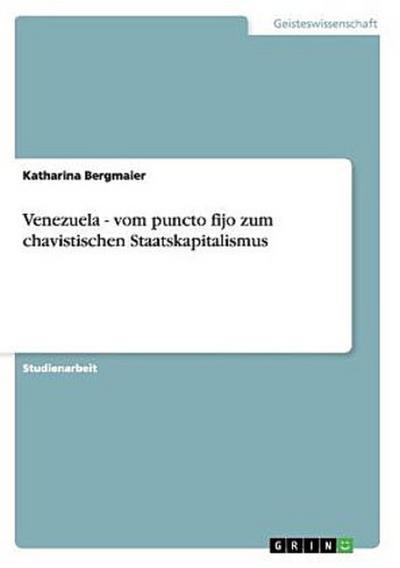 Geisteswissenschaft

Katharina Bergmaier

Venezuela - vom puncto fijo zum chavistischen Staatskapitalismus

Studienarbeit

GRIN